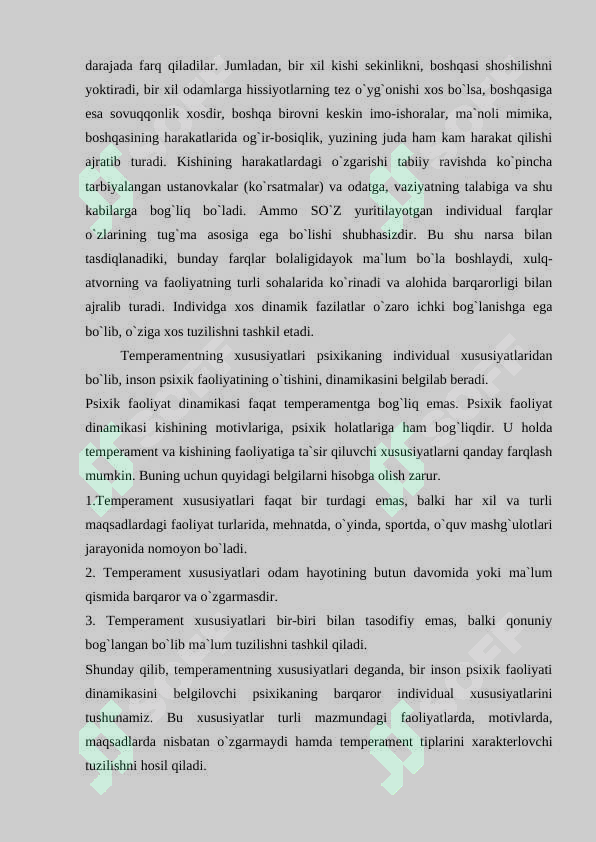 darajada farq qiladilar. Jumladan, bir xil kishi sekinlikni, boshqasi shoshilishni yoktiradi, bir xil odamlarga hissiyotlarning tez o`yg`onishi xos bo`lsa, boshqasiga esa sovuqqonlik xosdir, boshqa birovni keskin imo-ishoralar, ma`noli mimika, boshqasining harakatlarida og`ir-bosiqlik, yuzining juda ham kam harakat qilishi ajratib turadi. Kishining harakatlardagi o`zgarishi tabiiy ravishda ko`pincha tarbiyalangan ustanovkalar (ko`rsatmalar) va odatga, vaziyatning talabiga va shu kabilarga bog`liq bo`ladi. Ammo SO`Z yuritilayotgan individual farqlar o`zlarining tug`ma asosiga ega bo`lishi shubhasizdir. Bu shu narsa bilan tasdiqlanadiki, bunday farqlar bolaligidayok ma`lum bo`la boshlaydi, xulq-atvorning va faoliyatning turli sohalarida ko`rinadi va alohida barqarorligi bilan ajralib turadi. Individga xos dinamik fazilatlar o`zaro ichki bog`lanishga ega bo`lib, o`ziga xos tuzilishni tashkil etadi.

Temperamentning xususiyatlari psixikaning individual xususiyatlaridan bo`lib, inson psixik faoliyatining o`tishini, dinamikasini belgilab beradi.

Psixik faoliyat dinamikasi faqat temperamentga bog`liq emas. Psixik faoliyat dinamikasi kishining motivlariga, psixik holatlariga ham bog`liqdir. U holda temperament va kishining faoliyatiga ta`sir qiluvchi xususiyatlarni qanday farqlash mumkin. Buning uchun quyidagi belgilarni hisobga olish zarur.

1.Temperament xususiyatlari faqat bir turdagi emas, balki har xil va turli maqsadlardagi faoliyat turlarida, mehnatda, o`yinda, sportda, o`quv mashg`ulotlari jarayonida nomoyon bo`ladi.

2. Temperament xususiyatlari odam hayotining butun davomida yoki ma`lum qismida barqaror va o`zgarmasdir.

3. Temperament xususiyatlari bir-biri bilan tasodifiy emas, balki qonuniy bog`langan bo`lib ma`lum tuzilishni tashkil qiladi.

Shunday qilib, temperamentning xususiyatlari deganda, bir inson psixik faoliyati dinamikasini belgilovchi psixikaning barqaror individual xususiyatlarini tushunamiz. Bu xususiyatlar turli mazmundagi faoliyatlarda, motivlarda, maqsadlarda nisbatan o`zgarmaydi hamda temperament tiplarini xarakterlovchi tuzilishni hosil qiladi.